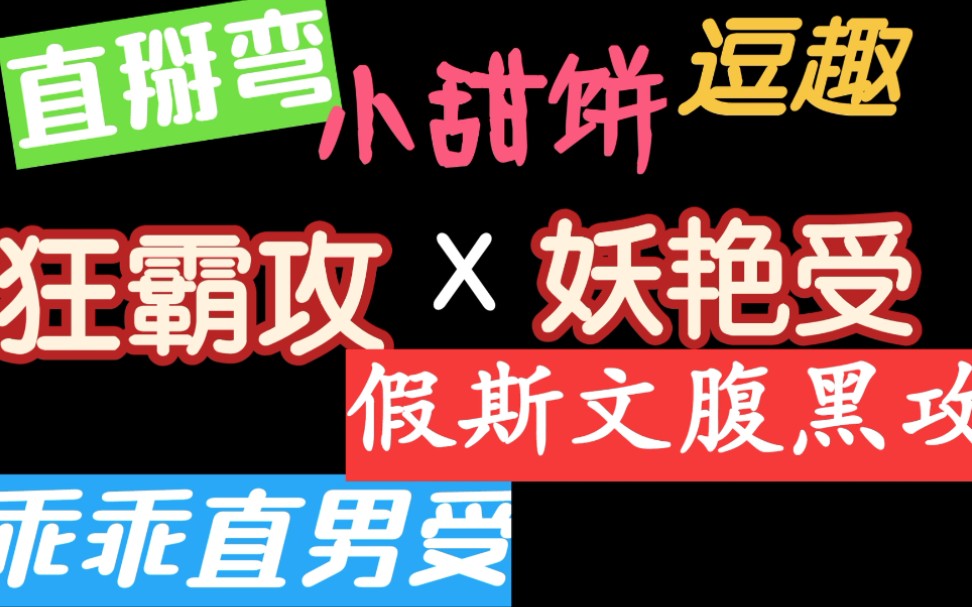 直掰弯

小甜饼

逗趣

狂霸攻 X 妖艳受

假斯文腹黑攻

乖乖直男受